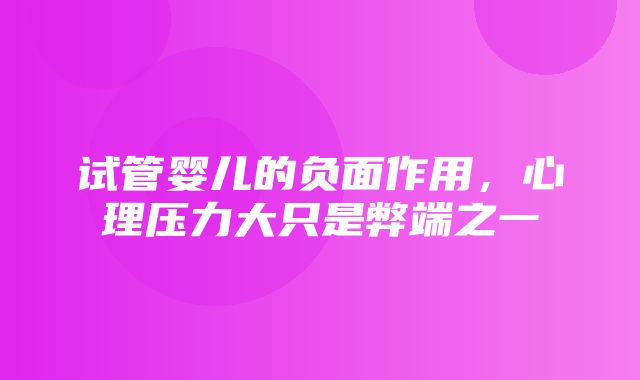 试管婴儿的负面作用，心理压力大只是弊端之一